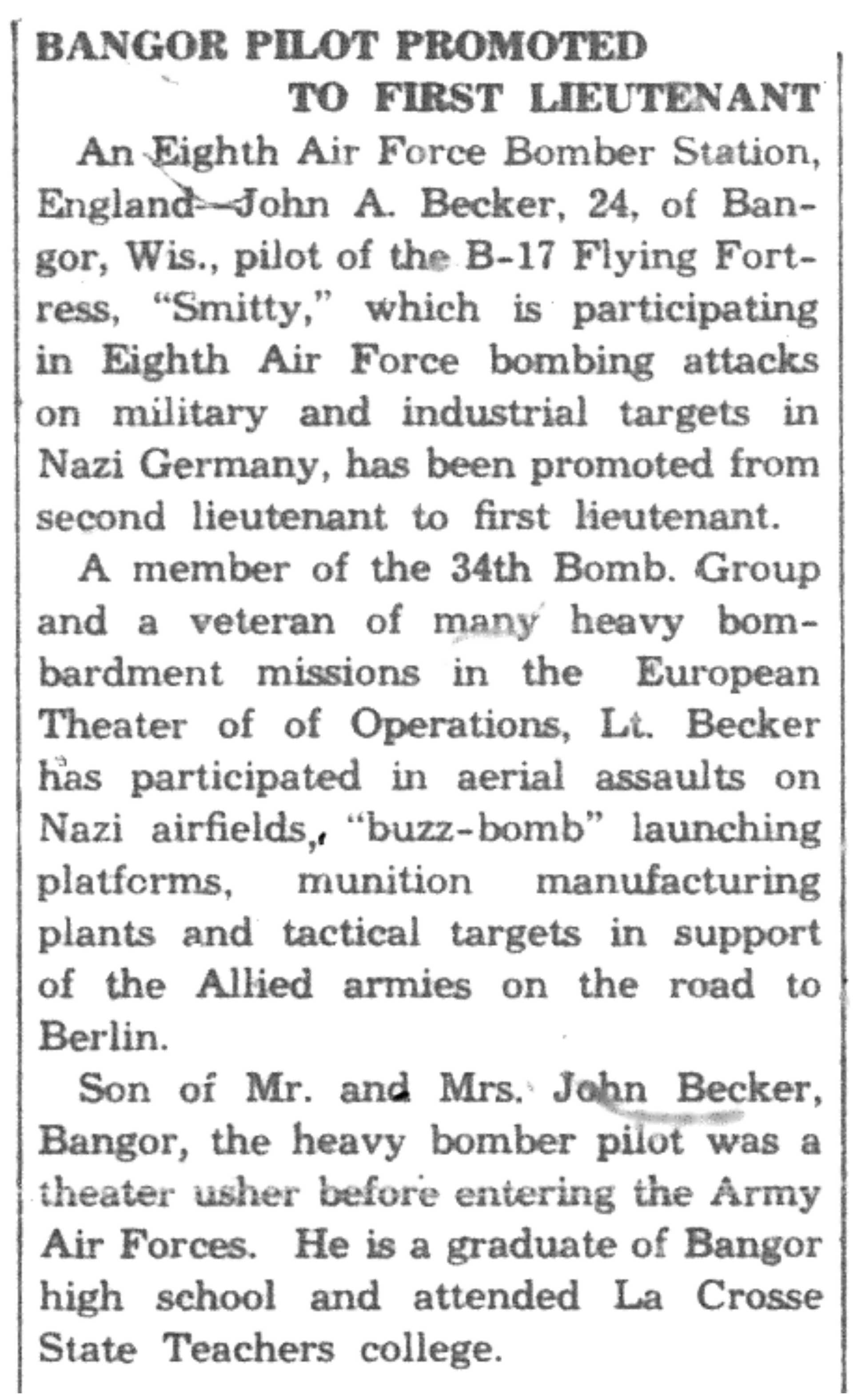 BANGOR PILOT PROMOTED
TO FIRST LIEUTENANT

An Eighth Air Force Bomber Station, England—John A. Becker, 24, of Bangor, Wis., pilot of the B-17 Flying Fortress, "Smitty," which is participating in Eighth Air Force bombing attacks on military and industrial targets in Nazi Germany, has been promoted from second lieutenant to first lieutenant.

A member of the 34th Bomb. Group and a veteran of many heavy bombardment missions in the European Theater of of Operations, Lt. Becker has participated in aerial assaults on Nazi airfields, "buzz-bomb" launching platforms, munition manufacturing plants and tactical targets in support of the Allied armies on the road to Berlin.

Son of Mr. and Mrs. John Becker, Bangor, the heavy bomber pilot was a theater usher before entering the Army Air Forces. He is a graduate of Bangor high school and attended La Crosse State Teachers college.